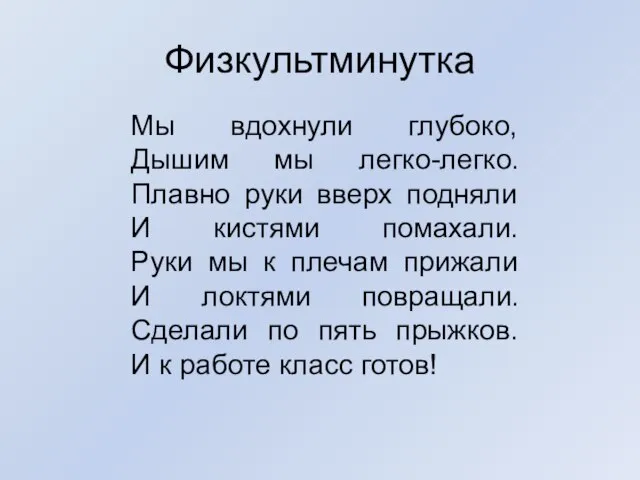 Физкультминутка

Мы вдохнули глубоко,
Дышим мы легко-легко.
Плавно руки вверх подняли
И кистями помахали.
Руки мы к плечам прижали
И локтями повращали.
Сделали по пять прыжков.
И к работе класс готов!